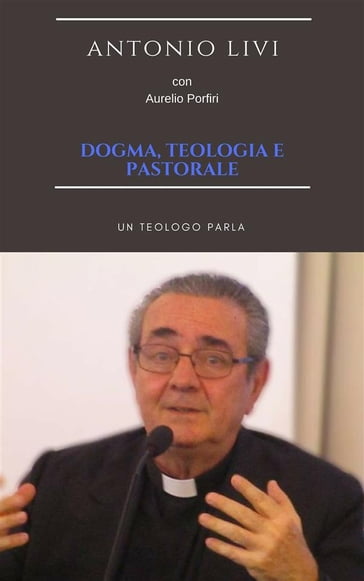 ANTONIO LIVI

con
Aurelio Porfiri

DOGMA, TEOLOGIA E PASTORALE

UN TEOLOGO PARLA